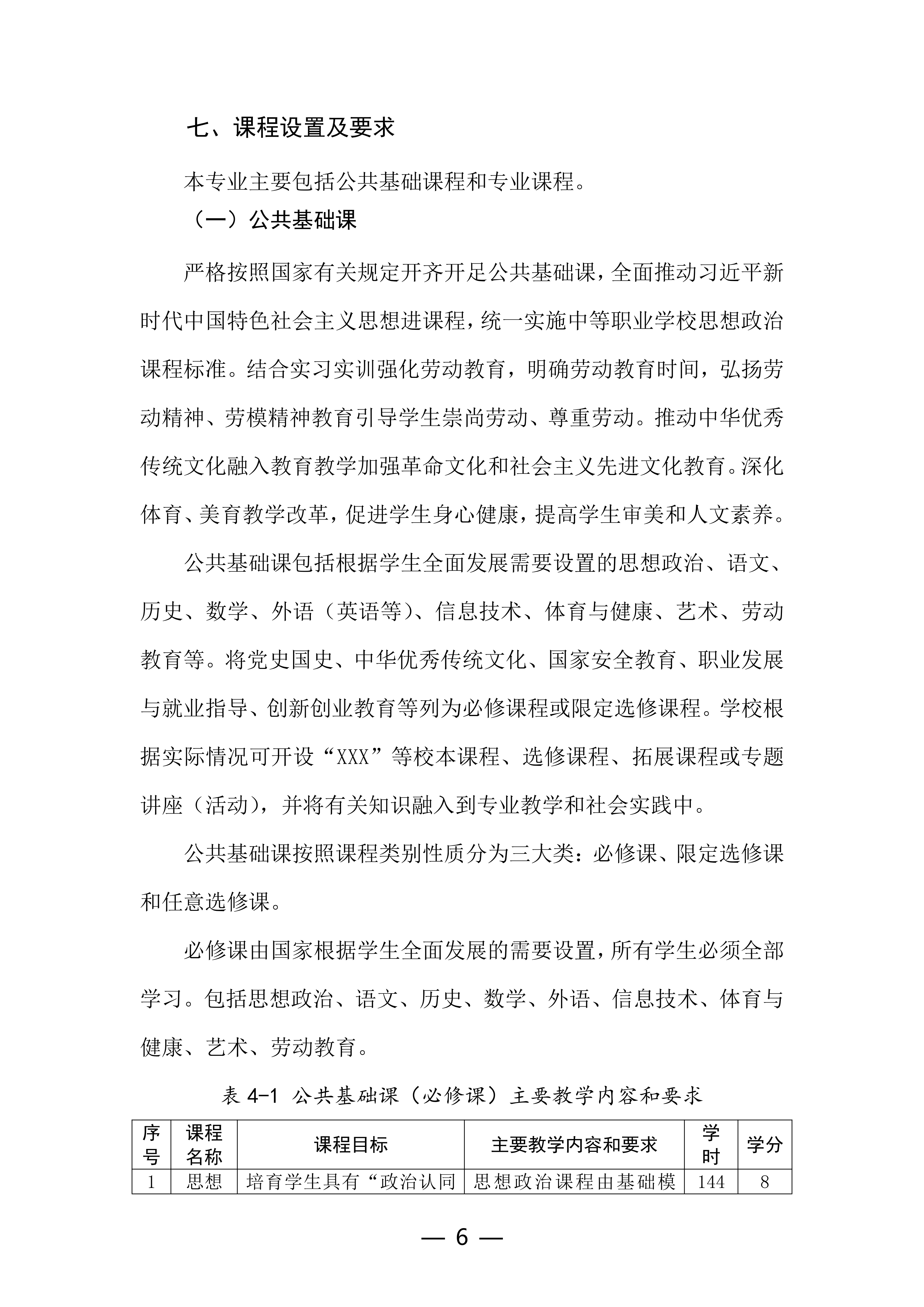 七、课程设置及要求

本专业主要包括公共基础课程和专业课程。

（一）公共基础课

严格按照国家有关规定开齐开足公共基础课，全面推动习近平新时代中国特色社会主义思想进课程，统一实施中等职业学校思想政治课程标准。结合实习实训强化劳动教育，明确劳动教育时间，弘扬劳动精神、劳模精神教育引导学生崇尚劳动、尊重劳动。推动中华优秀传统文化融入教育教学加强革命文化和社会主义先进文化教育。深化体育、美育教学改革，促进学生身心健康，提高学生审美和人文素养。

公共基础课包括根据学生全面发展需要设置的思想政治、语文、历史、数学、外语（英语等）、信息技术、体育与健康、艺术、劳动教育等。将党史国史、中华优秀传统文化、国家安全教育、职业发展与就业指导、创新创业教育等列为必修课程或限定选修课程。学校根据实际情况可开设“XXX”等校本课程、选修课程、拓展课程或专题讲座（活动），并将有关知识融入到专业教学和社会实践中。

公共基础课按照课程类别性质分为三大类：必修课、限定选修课和任意选修课。

必修课由国家根据学生全面发展的需要设置，所有学生必须全部学习。包括思想政治、语文、历史、数学、外语、信息技术、体育与健康、艺术、劳动教育。

表 4-1 公共基础课（必修课）主要教学内容和要求

| 序号 | 课程名称 | 课程目标 | 主要教学内容和要求 | 学时 | 学分 |
|---|---|---|---|---|---|
| 1 | 思想 | 培育学生具有“政治认同 | 思想政治课程由基础模 | 144 | 8 |

— 6 —